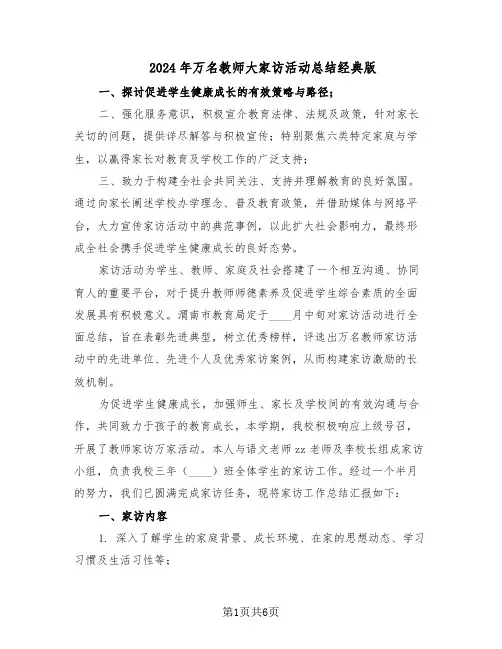 2024年万名教师大家访活动总结经典版

一、探讨促进学生健康成长的有效策略与路径；

二、强化服务意识，积极宣介教育法律、法规及政策，针对家长关切的问题，提供详尽解答与积极宣传；特别聚焦六类特定家庭与学生，以赢得家长对教育及学校工作的广泛支持；

三、致力于构建全社会共同关注、支持并理解教育的良好氛围。通过向家长阐述学校办学理念、普及教育政策，并借助媒体与网络平台，大力宣传家访活动中的典范事例，以此扩大社会影响力，最终形成全社会携手促进学生健康成长的良好态势。

家访活动为学生、教师、家庭及社会搭建了一个相互沟通、协同育人的重要平台，对于提升教师师德素养及促进学生综合素质的全面发展具有积极意义。渭南市教育局定于____月中旬对家访活动进行全面总结，旨在表彰先进典型，树立优秀榜样，评选出万名教师家访活动中的先进单位、先进个人及优秀家访案例，从而构建家访激励的长效机制。

为促进学生健康成长，加强师生、家长及学校间的有效沟通与合作，共同致力于孩子的教育成长，本学期，我校积极响应上级号召，开展了教师家访万家活动。本人与语文老师zz老师及李校长组成家访小组，负责我校三年（____）班全体学生的家访工作。经过一个半月的努力，我们已圆满完成家访任务，现将家访工作总结汇报如下：

一、家访内容

1. 深入了解学生的家庭背景、成长环境、在家的思想动态、学习习惯及生活习性等；

第1页共6页